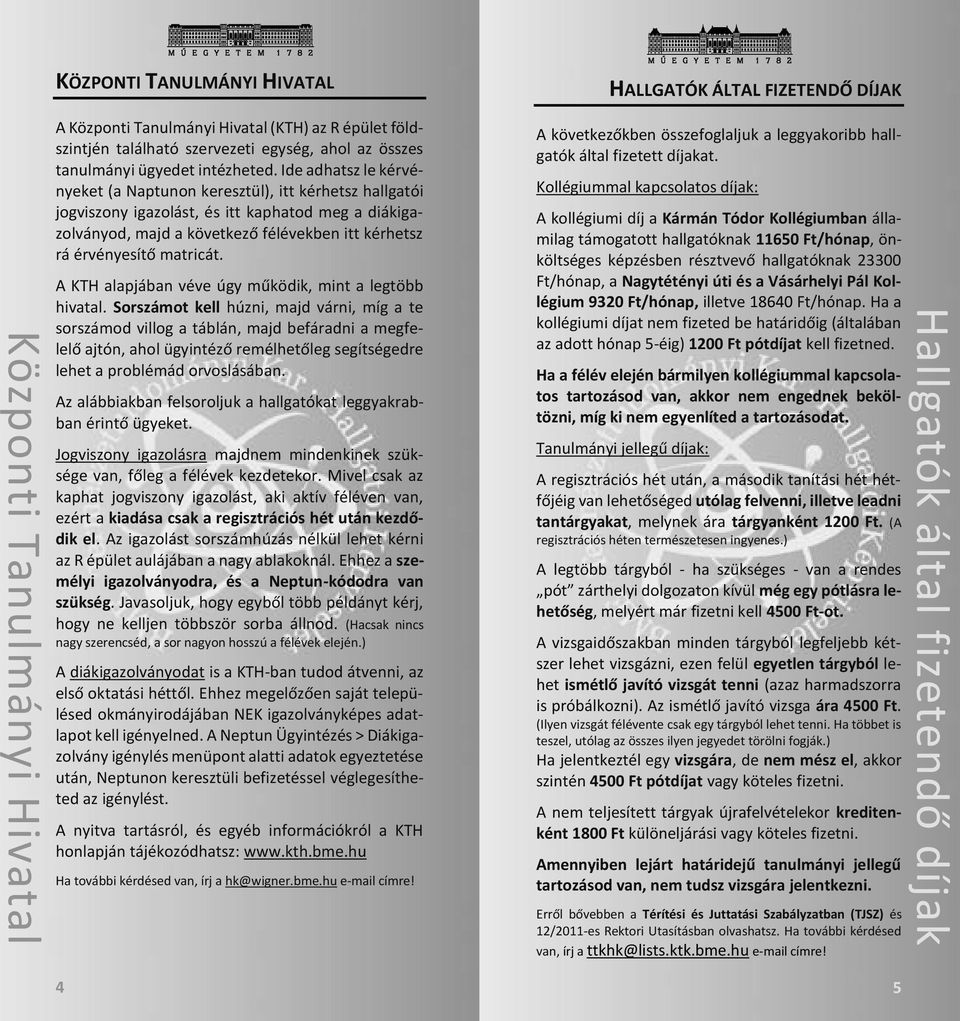 MŰEGYETEM 1782

KÖZPONTI TANULMÁNYI HIVATAL

A Központi Tanulmányi Hivatal (KTH) az R épület földszintjén található szervezeti egység, ahol az összes tanulmányi ügyedet intézheted. Ide adhatsz le kérvényeket (a Naptunon keresztül), itt kérhetsz hallgatói jogviszony igazolást, és itt kaphatod meg a diákigazolványod, majd a következő félévekben itt kérhetsz rá érvényesítő matricát.

A KTH alapjában véve úgy működik, mint a legtöbb hivatal. Sorszámot kell húzni, majd várni, míg a te sorszámod villog a táblán, majd befáradni a megfelelő ajtón, ahol ügyintéző remélhetőleg segítségedre lehet a problémád orvoslásában.

Az alábbiakban felsoroljuk a hallgatókat leggyakrabban érintő ügyeket.

Jogviszony igazolásra majdnem mindenkinek szüksége van, főleg a félévek kezdetekor. Mivel csak az kaphat jogviszony igazolást, aki aktív féléven van, ezért a kiadása csak a regisztrációs hét után kezdődik el. Az igazolást sorszámhúzás nélkül lehet kérni az R épület aulájában a nagy ablakoknál. Ehhez a személyi igazolványodra, és a Neptun-kódodra van szükség. Javasoljuk, hogy egyből több példányt kérj, hogy ne kelljen többször sorba állnod. (Hacsak nincs nagy szerencséd, a sor nagyon hosszú a félévek elején.)

A diákigazolványodat is a KTH-ban tudod átvenni, az első oktatási héttől. Ehhez megelőzően saját településed okmányirodájában NEK igazolványképes adatlapot kell igényelned. A Neptun Ügyintézés > Diákigazolvány igénylés menüpont alatti adatok egyeztetése után, Neptunon keresztüli befizetéssel véglegesítheted az igénylést.

A nyitva tartásról, és egyéb információkról a KTH honlapján tájékozódhatsz: www.kth.bme.hu

Ha további kérdésed van, írj a hk@wigner.bme.hu e-mail címre!

Központi Tanulmányi Hivatal

4

MŰEGYETEM 1782

HALLGATÓK ÁLTAL FIZETENDŐ DÍJAK

A következőkben összefoglaljuk a leggyakoribb hallgatók által fizetett díjakat.

Kollégiummal kapcsolatos díjak:

A kollégiumi díj a Kármán Tódor Kollégiumban államilag támogatott hallgatóknak 11650 Ft/hónap, önköltséges képzésben résztvevő hallgatóknak 23300 Ft/hónap, a Nagytétényi úti és a Vásárhelyi Pál Kollégium 9320 Ft/hónap, illetve 18640 Ft/hónap. Ha a kollégiumi díjat nem fizeted be határidőig (általában az adott hónap 5-éig) 1200 Ft pótdíjat kell fizetned.

Ha a félév elején bármilyen kollégiummal kapcsolatos tartozásod van, akkor nem engednek beköltözni, míg ki nem egyenlíted a tartozásodat.

Tanulmányi jellegű díjak:

A regisztrációs hét után, a második tanítási hét hétfőjéig van lehetőséged utólag felvenni, illetve leadni tantárgyakat, melynek ára tárgyanként 1200 Ft. (A regisztrációs héten természetesen ingyenes.)

A legtöbb tárgyból - ha szükséges - van a rendes „pót” zárthelyi dolgozaton kívül még egy pótlásra lehetőség, melyért már fizetni kell 4500 Ft-ot.

A vizsgaidőszakban minden tárgyból legfeljebb kétszer lehet vizsgázni, ezen felül egyetlen tárgyból lehet ismétlő javító vizsgát tenni (azaz harmadszorra is próbálkozni). Az ismétlő javító vizsga ára 4500 Ft. (Ilyen vizsgát félévente csak egy tárgyból lehet tenni. Ha többet is teszel, utólag az összes ilyen jegyedet törölni fogják.)
Ha jelentkeztél egy vizsgára, de nem mész el, akkor szintén 4500 Ft pótdíjat vagy köteles fizetni.

A nem teljesített tárgyak újrafelvételekor kreditenként 1800 Ft különeljárási vagy köteles fizetni.

Amennyiben lejárt határidejű tanulmányi jellegű tartozásod van, nem tudsz vizsgára jelentkezni.

Erről bővebben a Térítési és Juttatási Szabályzatban (TJSZ) és 12/2011-es Rektori Utasításban olvashatsz. Ha további kérdésed van, írj a ttkhk@lists.ktk.bme.hu e-mail címre!

Hallgatók által fizetendő díjak

5